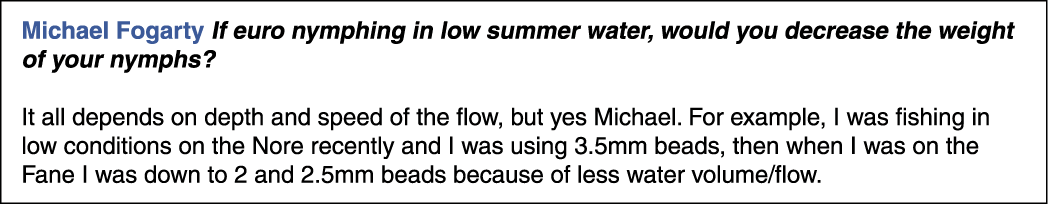 Michael Fogarty If euro nymphing in low summer water, would you decrease the weight of your nymphs?

It all depends on depth and speed of the flow, but yes Michael. For example, I was fishing in low conditions on the Nore recently and I was using 3.5mm beads, then when I was on the Fane I was down to 2 and 2.5mm beads because of less water volume/flow.